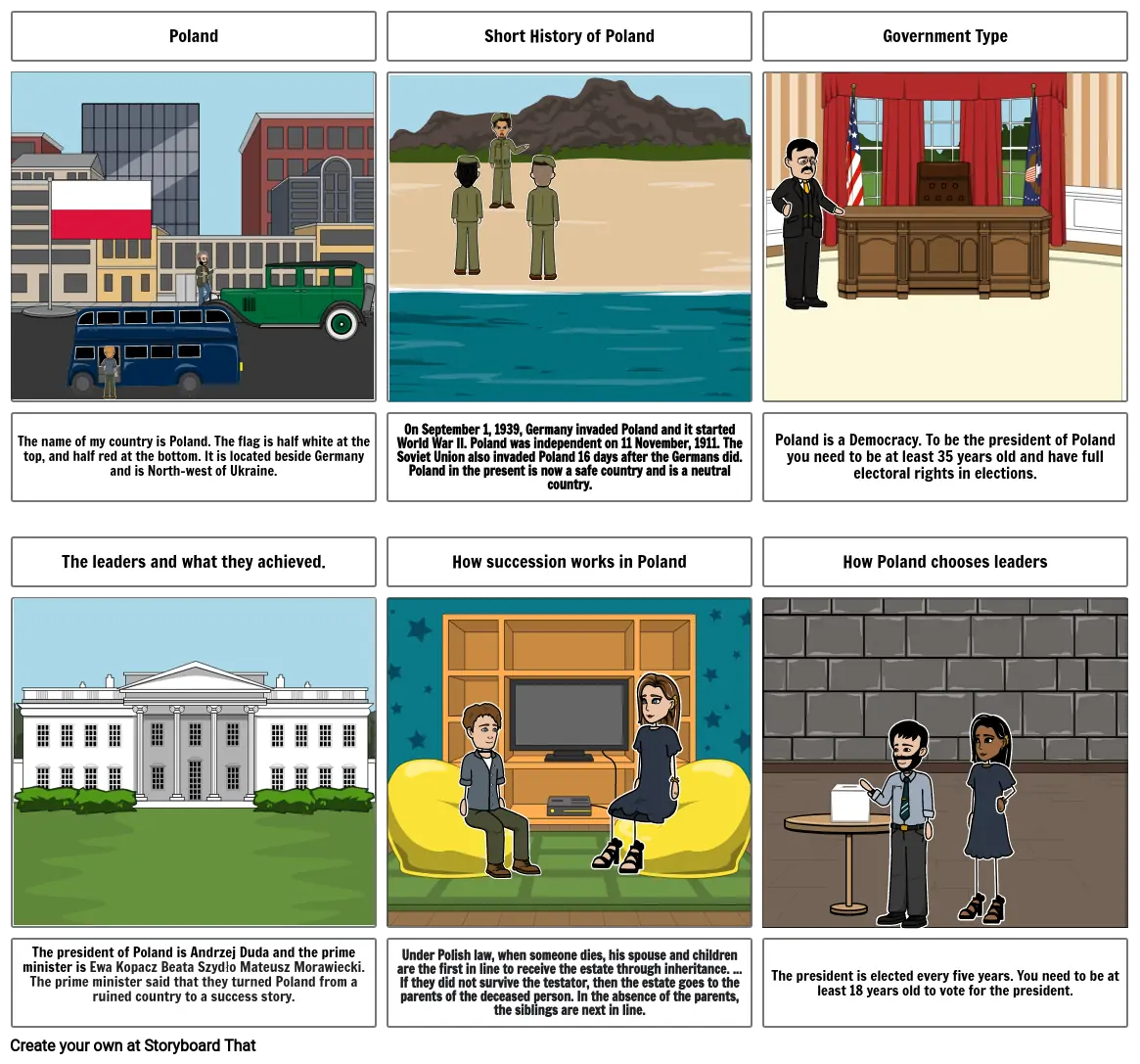 Poland

The name of my country is Poland. The flag is half white at the top, and half red at the bottom. It is located beside Germany and is North-west of Ukraine.

Short History of Poland

On September 1, 1939, Germany invaded Poland and it started World War II. Poland was independent on 11 November, 1911. The Soviet Union also invaded Poland 16 days after the Germans did. Poland in the present is now a safe country and is a neutral country.

Government Type

Poland is a Democracy. To be the president of Poland you need to be at least 35 years old and have full electoral rights in elections.

The leaders and what they achieved.

The president of Poland is Andrzej Duda and the prime minister is Ewa Kopacz Beata Szydło Mateusz Morawiecki. The prime minister said that they turned Poland from a ruined country to a success story.

How succession works in Poland

Under Polish law, when someone dies, his spouse and children are the first in line to receive the estate through inheritance. ... If they did not survive the testator, then the estate goes to the parents of the deceased person. In the absence of the parents, the siblings are next in line.

How Poland chooses leaders

The president is elected every five years. You need to be at least 18 years old to vote for the president.

Create your own at Storyboard That